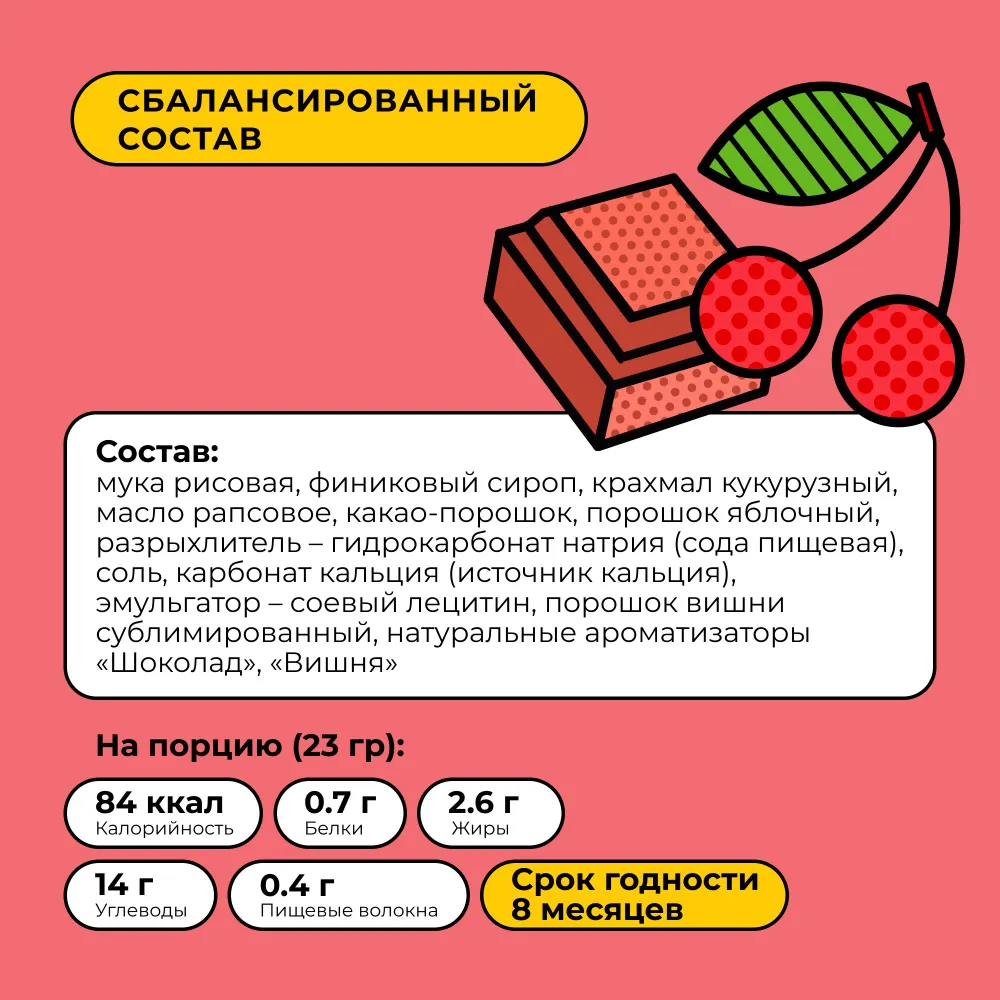 СБАЛАНСИРОВАННЫЙ
СОСТАВ

Состав:
мука рисовая, финиковый сироп, крахмал кукурузный, масло рапсовое, какао-порошок, порошок яблочный, разрыхлитель – гидрокарбонат натрия (сода пищевая), соль, карбонат кальция (источник кальция), эмульгатор – соевый лецитин, порошок вишни сублимированный, натуральные ароматизаторы «Шоколад», «Вишня»

На порцию (23 гр):

84 ккал
Калорийность

0.7 г
Белки

2.6 г
Жиры

14 г
Углеводы

0.4 г
Пищевые волокна

Срок годности
8 месяцев